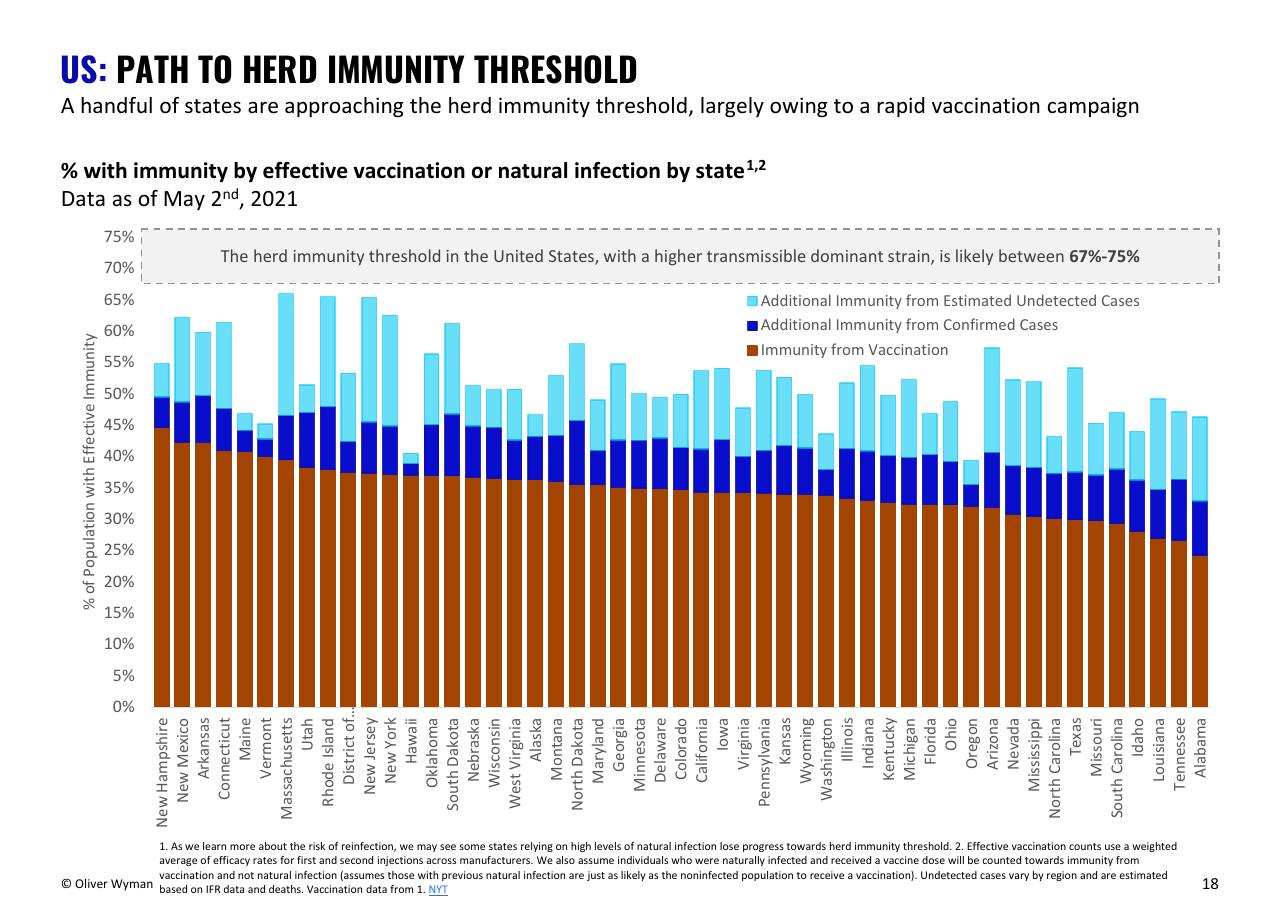 US: PATH TO HERD IMMUNITY THRESHOLD
A handful of states are approaching the herd immunity threshold, largely owing to a rapid vaccination campaign

% with immunity by effective vaccination or natural infection by state$^{1,2}$
Data as of May 2$^{nd}$, 2021

The herd immunity threshold in the United States, with a higher transmissible dominant strain, is likely between 67%-75%

Additional Immunity from Estimated Undetected Cases
Additional Immunity from Confirmed Cases
Immunity from Vaccination

% of Population with Effective Immunity

75%
70%
65%
60%
55%
50%
45%
40%
35%
30%
25%
20%
15%
10%
5%
0%

New Hampshire
New Mexico
Arkansas
Connecticut
Maine
Vermont
Massachusetts
Utah
Rhode Island
District of...
New Jersey
New York
Hawaii
Oklahoma
South Dakota
Nebraska
Wisconsin
West Virginia
Alaska
Montana
North Dakota
Maryland
Georgia
Minnesota
Delaware
Colorado
California
Iowa
Virginia
Pennsylvania
Kansas
Wyoming
Washington
Illinois
Indiana
Kentucky
Michigan
Florida
Ohio
Oregon
Arizona
Nevada
Mississippi
North Carolina
Texas
Missouri
South Carolina
Idaho
Louisiana
Tennessee
Alabama

1. As we learn more about the risk of reinfection, we may see some states relying on high levels of natural infection lose progress towards herd immunity threshold. 2. Effective vaccination counts use a weighted average of efficacy rates for first and second injections across manufacturers. We also assume individuals who were naturally infected and received a vaccine dose will be counted towards immunity from vaccination and not natural infection (assumes those with previous natural infection are just as likely as the noninfected population to receive a vaccination). Undetected cases vary by region and are estimated based on IFR data and deaths. Vaccination data from 1. NYT

© Oliver Wyman

18